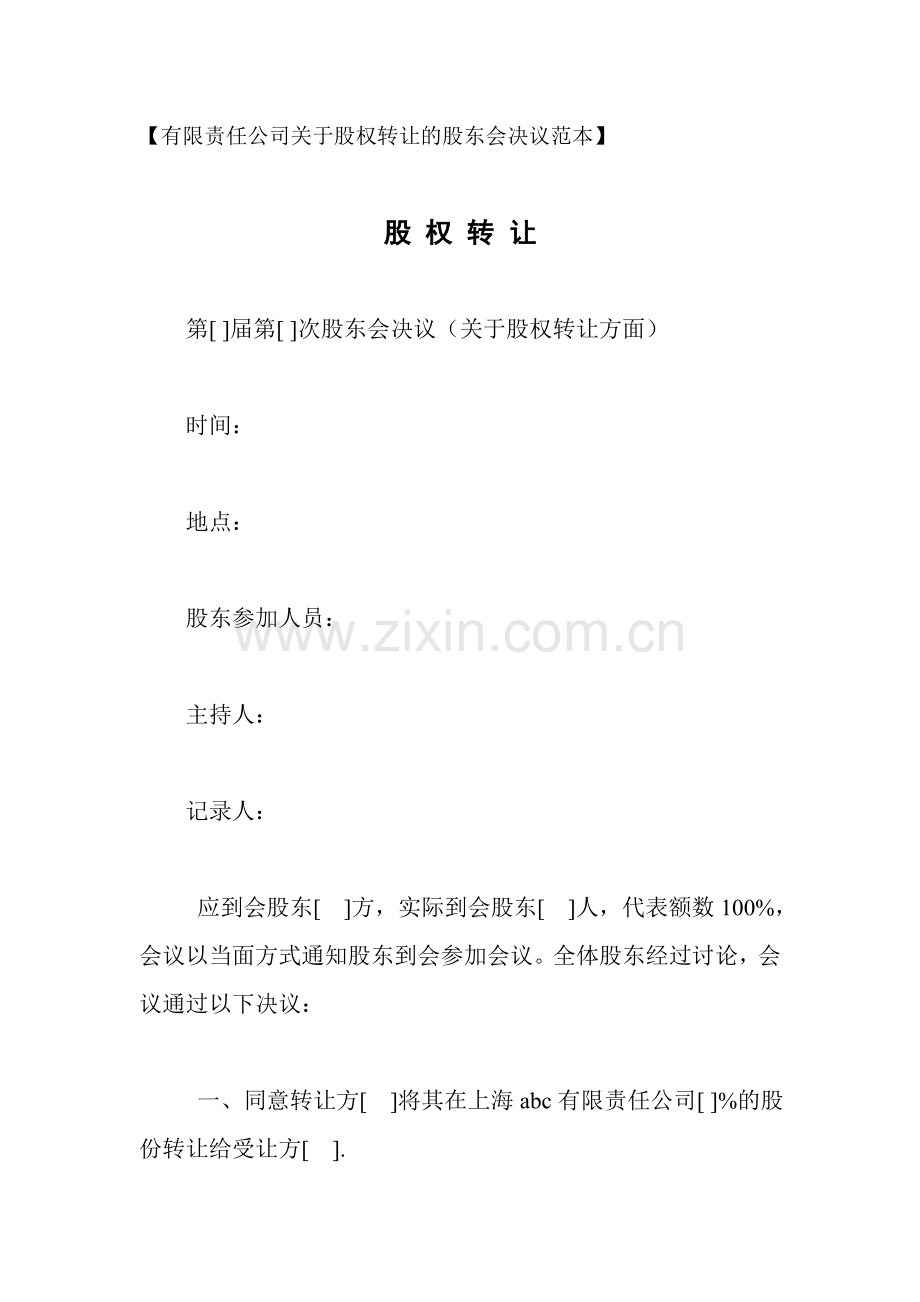 【有限责任公司关于股权转让的股东会决议范本】

股 权 转 让

第[ ]届第[ ]次股东会决议（关于股权转让方面）

时间：

地点：

股东参加人员：

www.zixin.com.cn

主持人：

记录人：

应到会股东[ ]方，实际到会股东[ ]人，代表额数 100%，会议以当面方式通知股东到会参加会议。全体股东经过讨论，会议通过以下决议：

一、同意转让方[ ]将其在上海 abc 有限责任公司[ ]%的股份转让给受让方[ ].